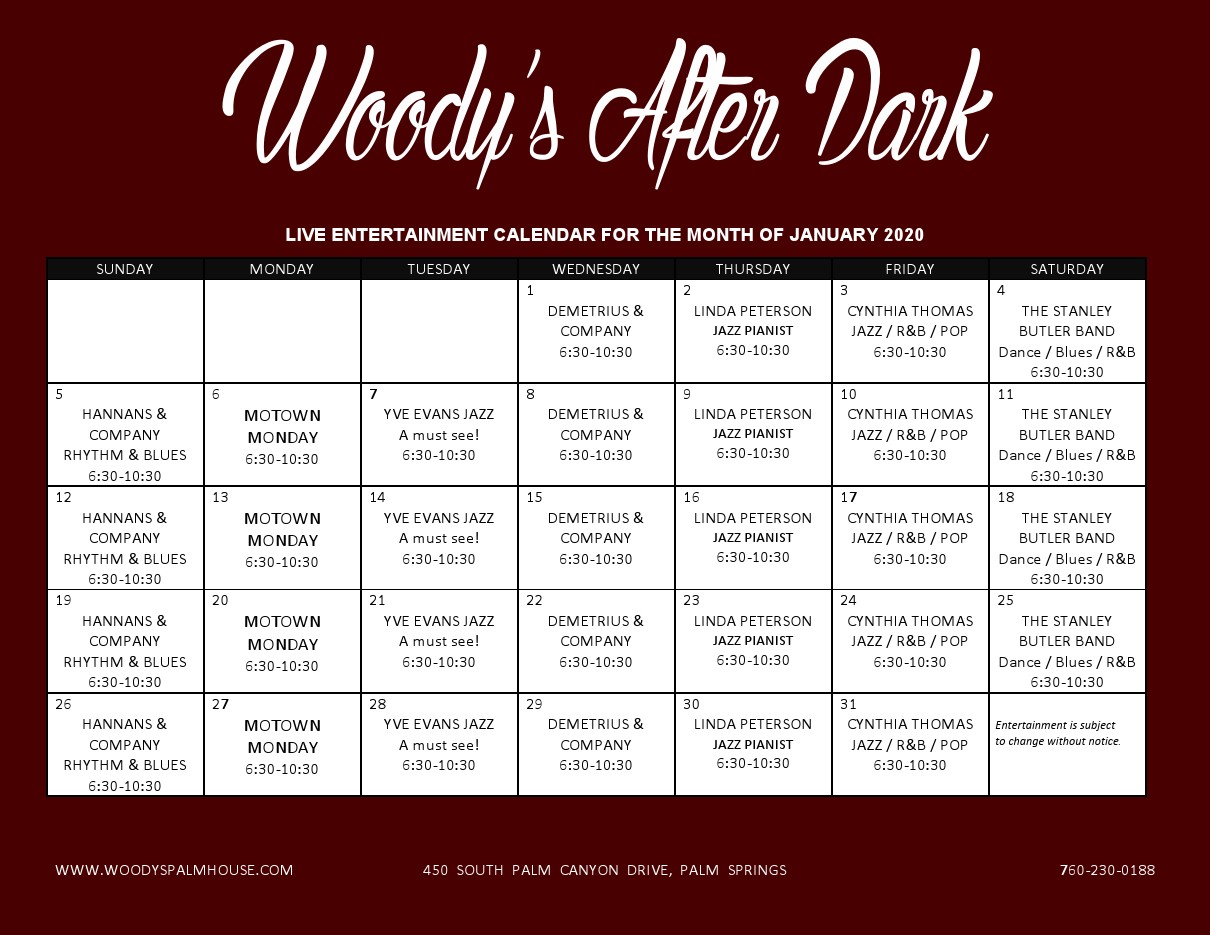 Woody's After Dark

LIVE ENTERTAINMENT CALENDAR FOR THE MONTH OF JANUARY 2020

| SUNDAY | MONDAY | TUESDAY | WEDNESDAY | THURSDAY | FRIDAY | SATURDAY |
|---|---|---|---|---|---|---|
| | | | 1 DEMETRIUS & COMPANY 6:30-10:30 | 2 LINDA PETERSON JAZZ PIANIST 6:30-10:30 | 3 CYNTHIA THOMAS JAZZ / R&B / POP 6:30-10:30 | 4 THE STANLEY BUTLER BAND Dance / Blues / R&B 6:30-10:30 |
| 5 HANNANS & COMPANY RHYTHM & BLUES 6:30-10:30 | 6 MOTOWN MONDAY 6:30-10:30 | 7 YVE EVANS JAZZ A must see! 6:30-10:30 | 8 DEMETRIUS & COMPANY 6:30-10:30 | 9 LINDA PETERSON JAZZ PIANIST 6:30-10:30 | 10 CYNTHIA THOMAS JAZZ / R&B / POP 6:30-10:30 | 11 THE STANLEY BUTLER BAND Dance / Blues / R&B 6:30-10:30 |
| 12 HANNANS & COMPANY RHYTHM & BLUES 6:30-10:30 | 13 MOTOWN MONDAY 6:30-10:30 | 14 YVE EVANS JAZZ A must see! 6:30-10:30 | 15 DEMETRIUS & COMPANY 6:30-10:30 | 16 LINDA PETERSON JAZZ PIANIST 6:30-10:30 | 17 CYNTHIA THOMAS JAZZ / R&B / POP 6:30-10:30 | 18 THE STANLEY BUTLER BAND Dance / Blues / R&B 6:30-10:30 |
| 19 HANNANS & COMPANY RHYTHM & BLUES 6:30-10:30 | 20 MOTOWN MONDAY 6:30-10:30 | 21 YVE EVANS JAZZ A must see! 6:30-10:30 | 22 DEMETRIUS & COMPANY 6:30-10:30 | 23 LINDA PETERSON JAZZ PIANIST 6:30-10:30 | 24 CYNTHIA THOMAS JAZZ / R&B / POP 6:30-10:30 | 25 THE STANLEY BUTLER BAND Dance / Blues / R&B 6:30-10:30 |
| 26 HANNANS & COMPANY RHYTHM & BLUES 6:30-10:30 | 27 MOTOWN MONDAY 6:30-10:30 | 28 YVE EVANS JAZZ A must see! 6:30-10:30 | 29 DEMETRIUS & COMPANY 6:30-10:30 | 30 LINDA PETERSON JAZZ PIANIST 6:30-10:30 | 31 CYNTHIA THOMAS JAZZ / R&B / POP 6:30-10:30 | Entertainment is subject to change without notice. |

WWW.WOODYSPALMHOUSE.COM 450 SOUTH PALM CANYON DRIVE, PALM SPRINGS 760-230-0188